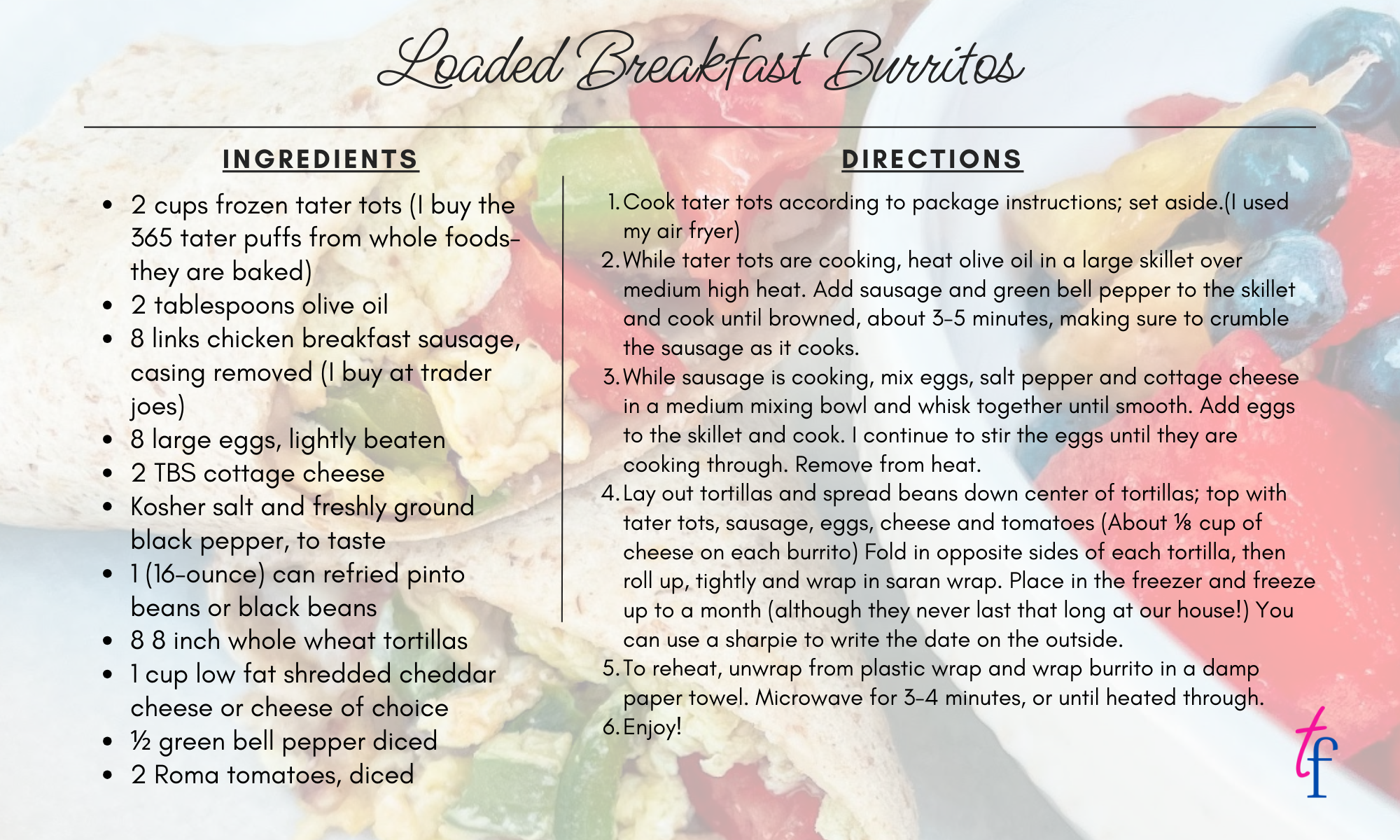 Loaded Breakfast Burritos

INGREDIENTS

• 2 cups frozen tater tots (I buy the 365 tater puffs from whole foods- they are baked)
• 2 tablespoons olive oil
• 8 links chicken breakfast sausage, casing removed (I buy at trader joes)
• 8 large eggs, lightly beaten
• 2 TBS cottage cheese
• Kosher salt and freshly ground black pepper, to taste
• 1 (16-ounce) can refried pinto beans or black beans
• 8 8 inch whole wheat tortillas
• 1 cup low fat shredded cheddar cheese or cheese of choice
• ½ green bell pepper diced
• 2 Roma tomatoes, diced

DIRECTIONS

1. Cook tater tots according to package instructions; set aside.(I used my air fryer)
2. While tater tots are cooking, heat olive oil in a large skillet over medium high heat. Add sausage and green bell pepper to the skillet and cook until browned, about 3-5 minutes, making sure to crumble the sausage as it cooks.
3. While sausage is cooking, mix eggs, salt pepper and cottage cheese in a medium mixing bowl and whisk together until smooth. Add eggs to the skillet and cook. I continue to stir the eggs until they are cooking through. Remove from heat.
4. Lay out tortillas and spread beans down center of tortillas; top with tater tots, sausage, eggs, cheese and tomatoes (About ⅛ cup of cheese on each burrito) Fold in opposite sides of each tortilla, then roll up, tightly and wrap in saran wrap. Place in the freezer and freeze up to a month (although they never last that long at our house!) You can use a sharpie to write the date on the outside.
5. To reheat, unwrap from plastic wrap and wrap burrito in a damp paper towel. Microwave for 3-4 minutes, or until heated through.
6. Enjoy!

tf